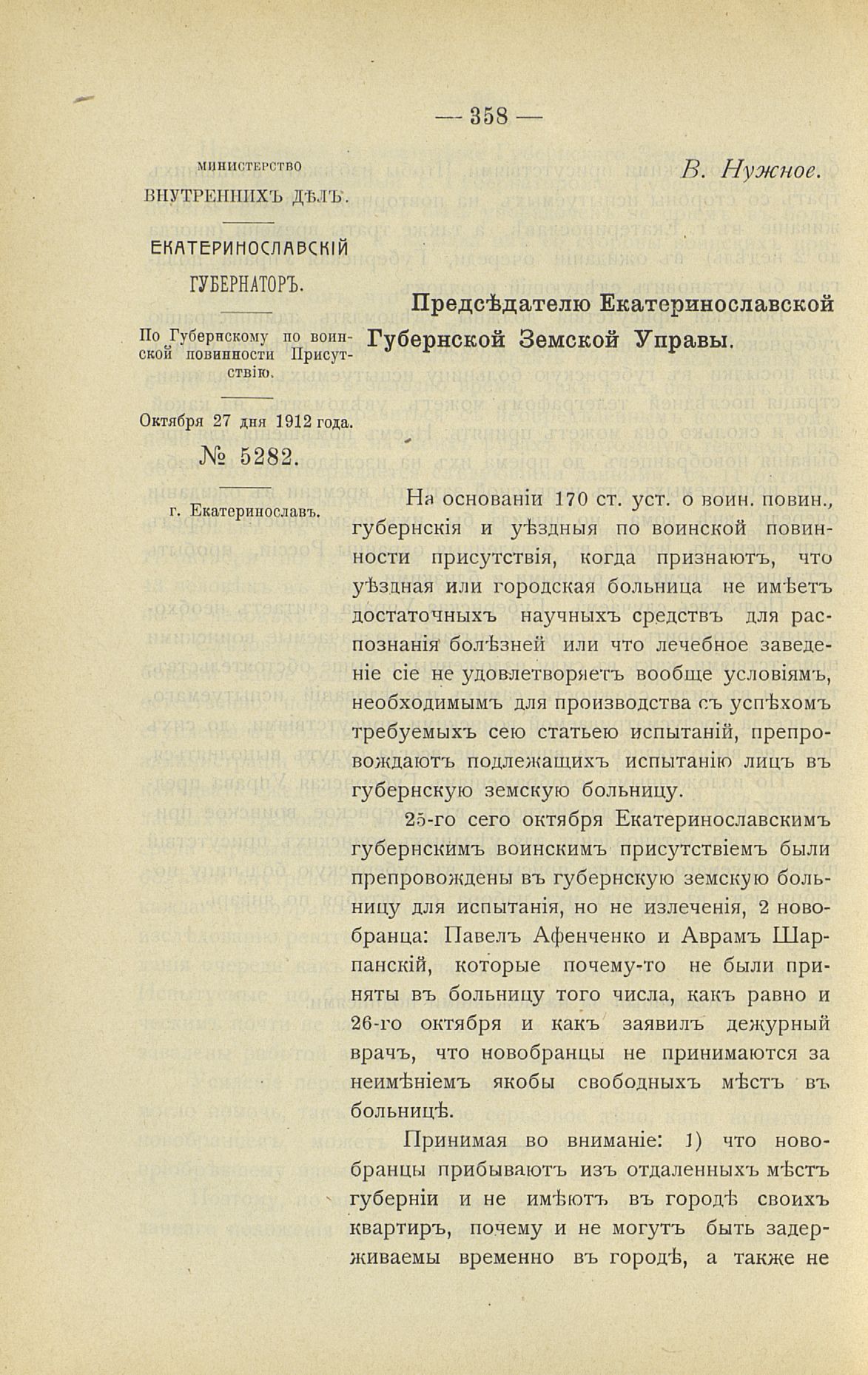 — 358 —

МИНИСТЕРСТВО ВНУТРЕННИХЪ ДѢЛЪ.

ЕКАТЕРИНОСЛАВСКІЙ ГУБЕРНАТОРЪ.

По Губернскому по воинской повинности Присутствію.

Октября 27 дня 1912 года.

№ 5282.

г. Екатеринославъ.

В. Нужное.

Предсѣдателю Екатеринославской Губернской Земской Управы.

На основаніи 170 ст. уст. о воин. повин., губернскія и уѣздныя по воинской повинности присутствія, когда признаютъ, что уѣздная или городская больница не имѣетъ достаточныхъ научныхъ средствъ для распознанія болѣзней или что лечебное заведеніе сіе не удовлетворяетъ вообще условіямъ, необходимымъ для производства съ успѣхомъ требуемыхъ сею статьею испытаній, препровождаютъ подлежащихъ испытанію лицъ въ губернскую земскую больницу.

25-го сего октября Екатеринославскимъ губернскимъ воинскимъ присутствіемъ были препровождены въ губернскую земскую больницу для испытанія, но не излеченія, 2 новобранца: Павелъ Афенченко и Аврамъ Шарпанскій, которые почему-то не были приняты въ больницу того числа, какъ равно и 26-го октября и какъ заявилъ дежурный врачъ, что новобранцы не принимаются за неимѣніемъ якобы свободныхъ мѣстъ въ больницѣ.

Принимая во вниманіе: 1) что новобранцы прибываютъ изъ отдаленныхъ мѣстъ губерніи и не имѣютъ въ городѣ своихъ квартиръ, почему и не могутъ быть задерживаемы временно въ городѣ, а также не